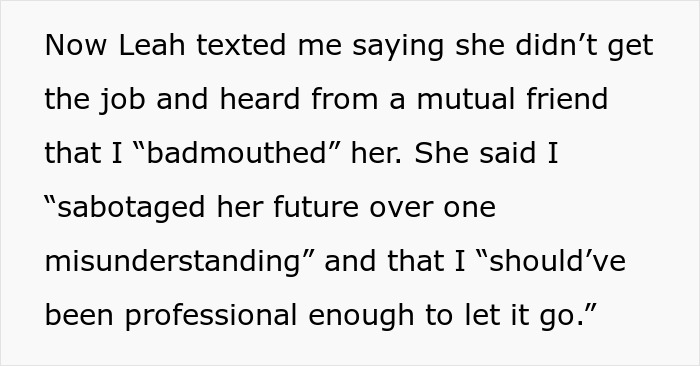 Now Leah texted me saying she didn’t get the job and heard from a mutual friend that I “badmouthed” her. She said I “sabotaged her future over one misunderstanding” and that I “should’ve been professional enough to let it go.”